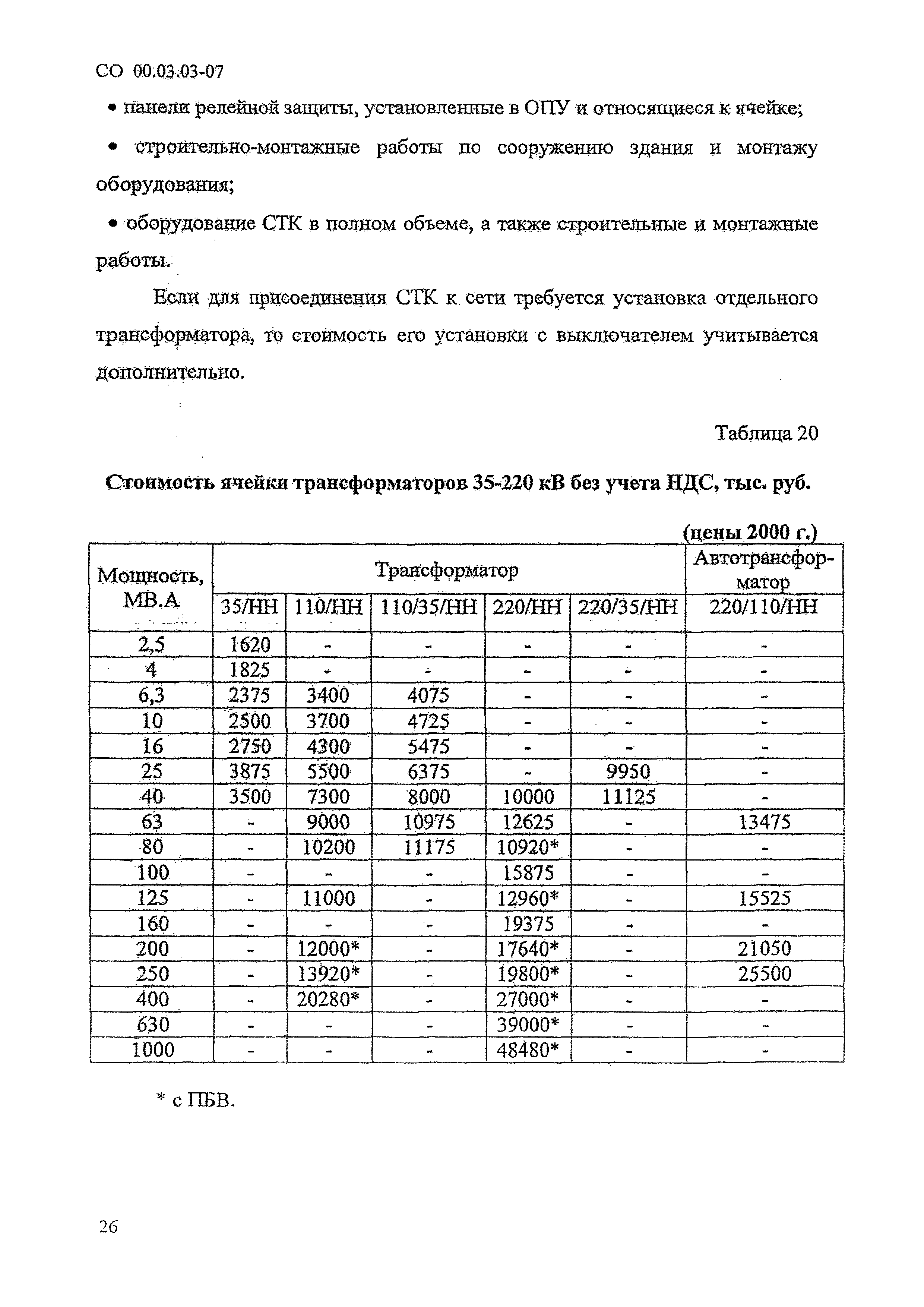 СО 00.03.03-07

• панели релейной защиты, установленные в ОПУ и относящиеся к ячейке;

• строительно-монтажные работы по сооружению здания и монтажу оборудования;

• оборудование СТК в полном объеме, а также строительные и монтажные работы.

Если для присоединения СТК к сети требуется установка отдельного трансформатора, то стоимость его установки с выключателем учитывается дополнительно.

Таблица 20

Стоимость ячейки трансформаторов 35-220 кВ без учета НДС, тыс. руб.

(цены 2000 г.)

| Мощность, МВ.А | Трансформатор | | | | | Автотрансформатор |
|---|---|---|---|---|---|---|
| | 35/НН | 110/НН | 110/35/НН | 220/НН | 220/35/НН | 220/110/НН |
| 2,5 | 1620 | - | - | - | - | - |
| 4 | 1825 | - | - | - | - | - |
| 6,3 | 2375 | 3400 | 4075 | - | - | - |
| 10 | 2500 | 3700 | 4725 | - | - | - |
| 16 | 2750 | 4300 | 5475 | - | - | - |
| 25 | 3875 | 5500 | 6375 | - | 9950 | - |
| 40 | 3500 | 7300 | 8000 | 10000 | 11125 | - |
| 63 | - | 9000 | 10975 | 12625 | - | 13475 |
| 80 | - | 10200 | 11175 | 10920* | - | - |
| 100 | - | - | - | 15875 | - | - |
| 125 | - | 11000 | - | 12960* | - | 15525 |
| 160 | - | - | - | 19375 | - | - |
| 200 | - | 12000* | - | 17640* | - | 21050 |
| 250 | - | 13920* | - | 19800* | - | 25500 |
| 400 | - | 20280* | - | 27000* | - | - |
| 630 | - | - | - | 39000* | - | - |
| 1000 | - | - | - | 48480* | - | - |

* с ПБВ.

26